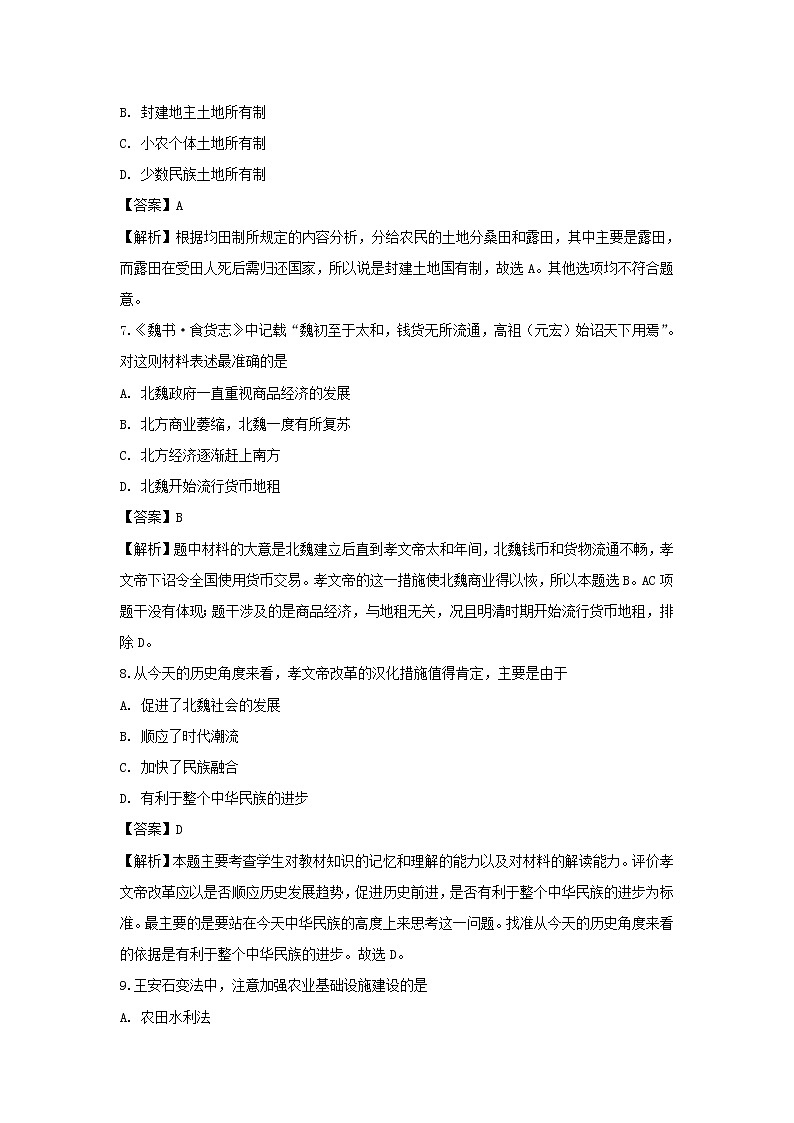 B. 封建地主土地所有制

C. 小农个体土地所有制

D. 少数民族土地所有制

【答案】A

【解析】根据均田制所规定的内容分析，分给农民的土地分桑田和露田，其中主要是露田，而露田在受田人死后需归还国家，所以说是封建土地国有制，故选 A。其他选项均不符合题意。

7.《魏书·食货志》中记载“魏初至于太和，钱货无所流通，高祖（元宏）始诏天下用焉”。对这则材料表述最准确的是

A. 北魏政府一直重视商品经济的发展

B. 北方商业萎缩，北魏一度有所复苏

C. 北方经济逐渐赶上南方

D. 北魏开始流行货币地租

【答案】B

【解析】题中材料的大意是北魏建立后直到孝文帝太和年间，北魏钱币和货物流通不畅，孝文帝下诏令全国使用货币交易。孝文帝的这一措施使北魏商业得以恢，所以本题选 B。AC 项题干没有体现；题干涉及的是商品经济，与地租无关，况且明清时期开始流行货币地租，排除 D。

8.从今天的历史角度来看，孝文帝改革的汉化措施值得肯定，主要是由于

A. 促进了北魏社会的发展

B. 顺应了时代潮流

C. 加快了民族融合

D. 有利于整个中华民族的进步

【答案】D

【解析】本题主要考查学生对教材知识的记忆和理解的能力以及对材料的解读能力。评价孝文帝改革应以是否顺应历史发展趋势，促进历史前进，是否有利于整个中华民族的进步为标准。最主要的是要站在今天中华民族的高度上来思考这一问题。找准从今天的历史角度来看的依据是有利于整个中华民族的进步。故选 D。

9.王安石变法中，注意加强农业基础设施建设的是

A. 农田水利法